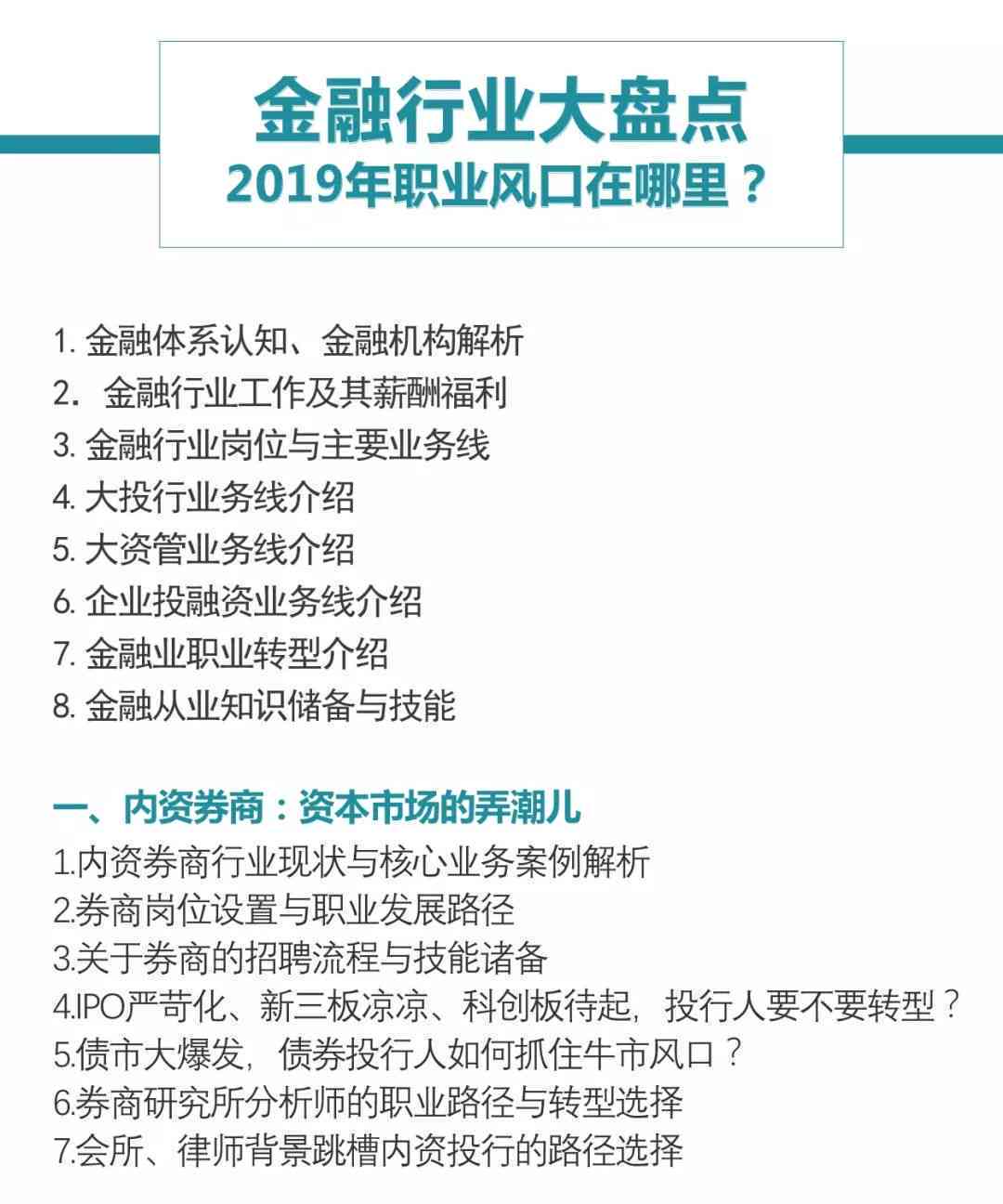 金融行业大盘点
2019年职业风口在哪里？

1. 金融体系认知、金融机构解析
2. 金融行业工作及其薪酬福利
3. 金融行业岗位与主要业务线
4. 大投行业务线介绍
5. 大资管业务线介绍
6. 企业投融资业务线介绍
7. 金融业职业转型介绍
8. 金融从业知识储备与技能

一、内资券商：资本市场的弄潮儿
1.内资券商行业现状与核心业务案例解析
2.券商岗位设置与职业发展路径
3.关于券商的招聘流程与技能诸备
4.IPO严苛化、新三板凉凉、科创板待起，投行人要不要转型？
5.债市大爆发，债券投行人如何抓住牛市风口？
6.券商研究所分析师的职业路径与转型选择
7.会所、律师背景跳槽内资投行的路径选择